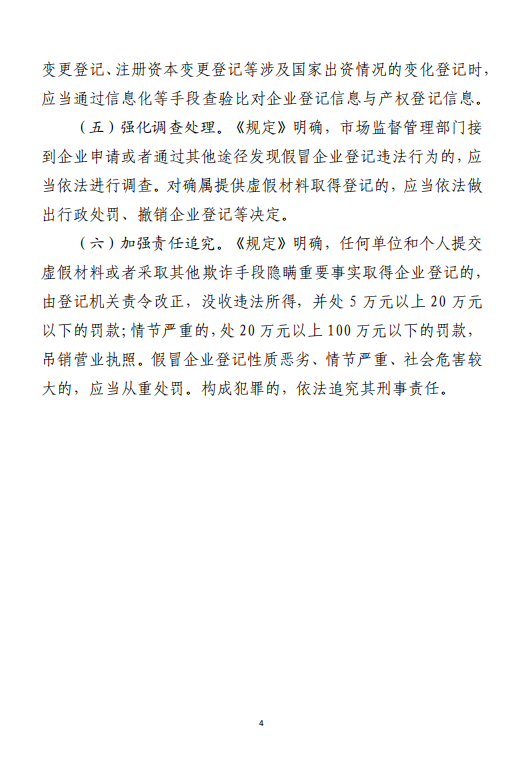 变更登记、注册资本变更登记等涉及国家出资情况的变化登记时，应当通过信息化等手段查验比对企业登记信息与产权登记信息。

（五）强化调查处理。《规定》明确，市场监督管理部门接到企业申请或者通过其他途径发现假冒企业登记违法行为的，应当依法进行调查。对确属提供虚假材料取得登记的，应当依法做出行政处罚、撤销企业登记等决定。

（六）加强责任追究。《规定》明确，任何单位和个人提交虚假材料或者采取其他欺诈手段隐瞒重要事实取得企业登记的，由登记机关责令改正，没收违法所得，并处 5 万元以上 20 万元以下的罚款；情节严重的，处 20 万元以上 100 万元以下的罚款，吊销营业执照。假冒企业登记性质恶劣、情节严重、社会危害较大的，应当从重处罚。构成犯罪的，依法追究其刑事责任。

4